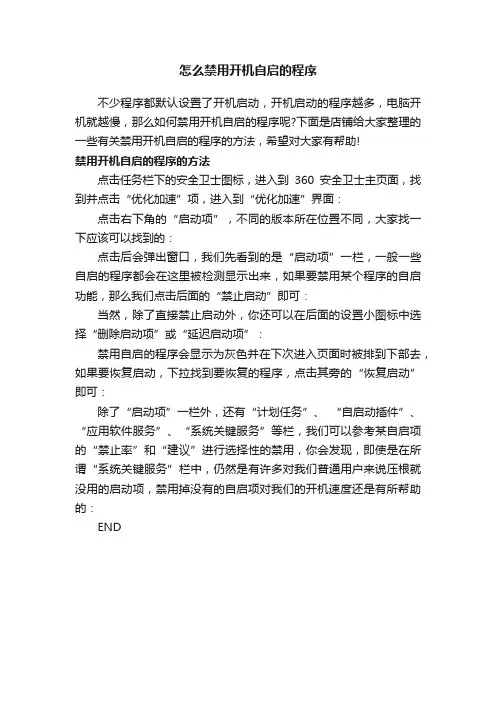 怎么禁用开机自启的程序

不少程序都默认设置了开机启动，开机启动的程序越多，电脑开机就越慢，那么如何禁用开机自启的程序呢?下面是店铺给大家整理的一些有关禁用开机自启的程序的方法，希望对大家有帮助!

禁用开机自启的程序的方法

点击任务栏下的安全卫士图标，进入到 360 安全卫士主页面，找到并点击“优化加速”项，进入到“优化加速”界面：

点击右下角的“启动项”，不同的版本所在位置不同，大家找一下应该可以找到的：

点击后会弹出窗口，我们先看到的是“启动项”一栏，一般一些自启的程序都会在这里被检测显示出来，如果要禁用某个程序的自启功能，那么我们点击后面的“禁止启动”即可：

当然，除了直接禁止启动外，你还可以在后面的设置小图标中选择“删除启动项”或“延迟启动项”：

禁用自启的程序会显示为灰色并在下次进入页面时被排到下部去，如果要恢复启动，下拉找到要恢复的程序，点击其旁的“恢复启动”即可：

除了“启动项”一栏外，还有“计划任务”、“自启动插件”、“应用软件服务”、“系统关键服务”等栏，我们可以参考某自启项的“禁止率”和“建议”进行选择性的禁用，你会发现，即使是在所谓“系统关键服务”栏中，仍然是有许多对我们普通用户来说压根就没用的启动项，禁用掉没有的自启项对我们的开机速度还是有所帮助的：

END